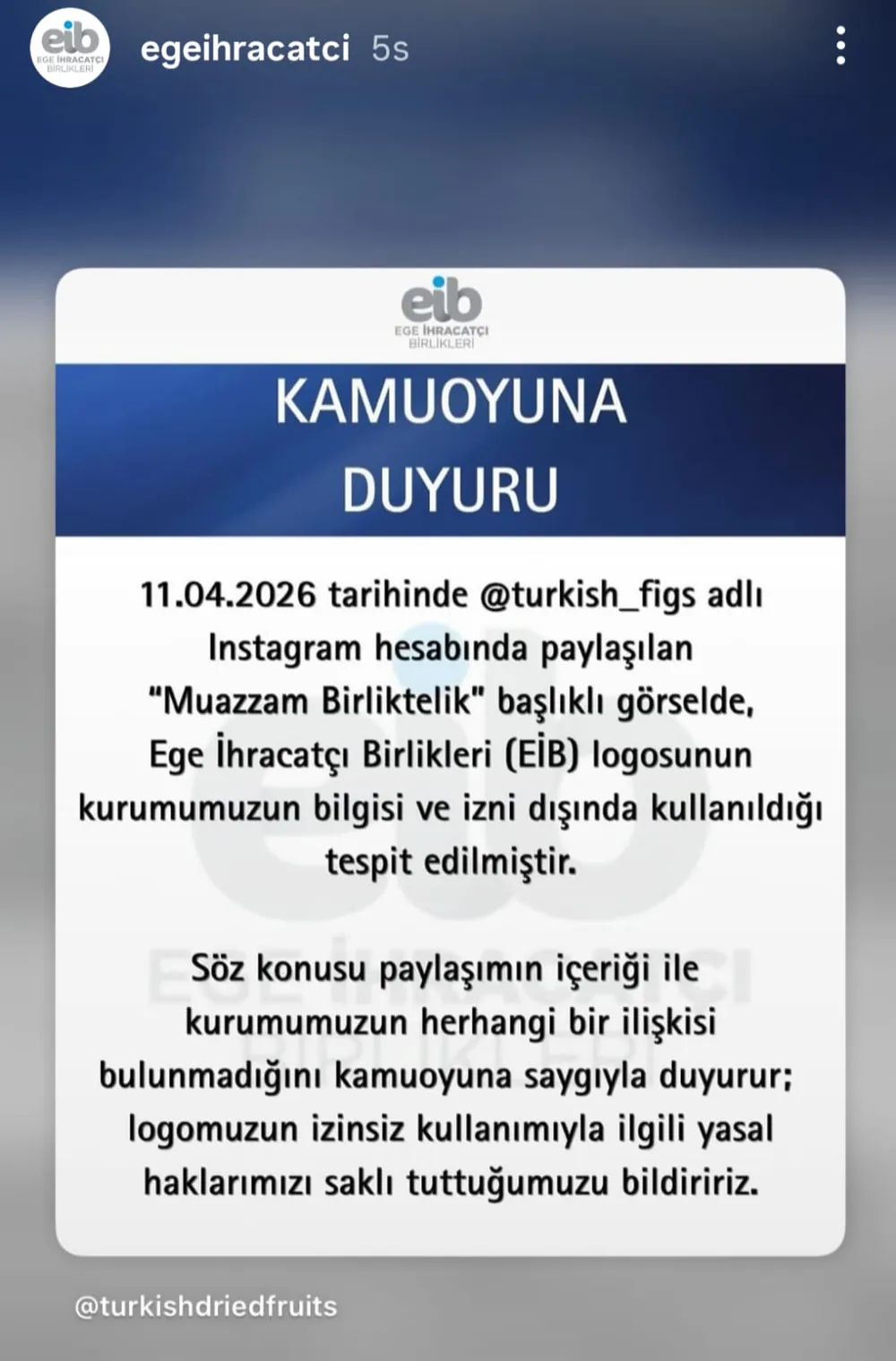 eib
EGE İHRACATÇI BİRLİKLERİ

egeihracatci 5s

eib
EGE İHRACATÇI BİRLİKLERİ

KAMUOYUNA DUYURU

11.04.2026 tarihinde @turkish_figs adlı Instagram hesabında paylaşılan "Muazzam Birliktelik" başlıklı görselde, Ege İhracatçı Birlikleri (EİB) logosunun kurumumuzun bilgisi ve izni dışında kullanıldığı tespit edilmiştir.

Söz konusu paylaşımın içeriği ile kurumumuzun herhangi bir ilişkisi bulunmadığını kamuoyuna saygıyla duyurur; logomuzun izinsiz kullanımıyla ilgili yasal haklarımızı saklı tuttuğumuzu bildiririz.

@turkishdriedfruits